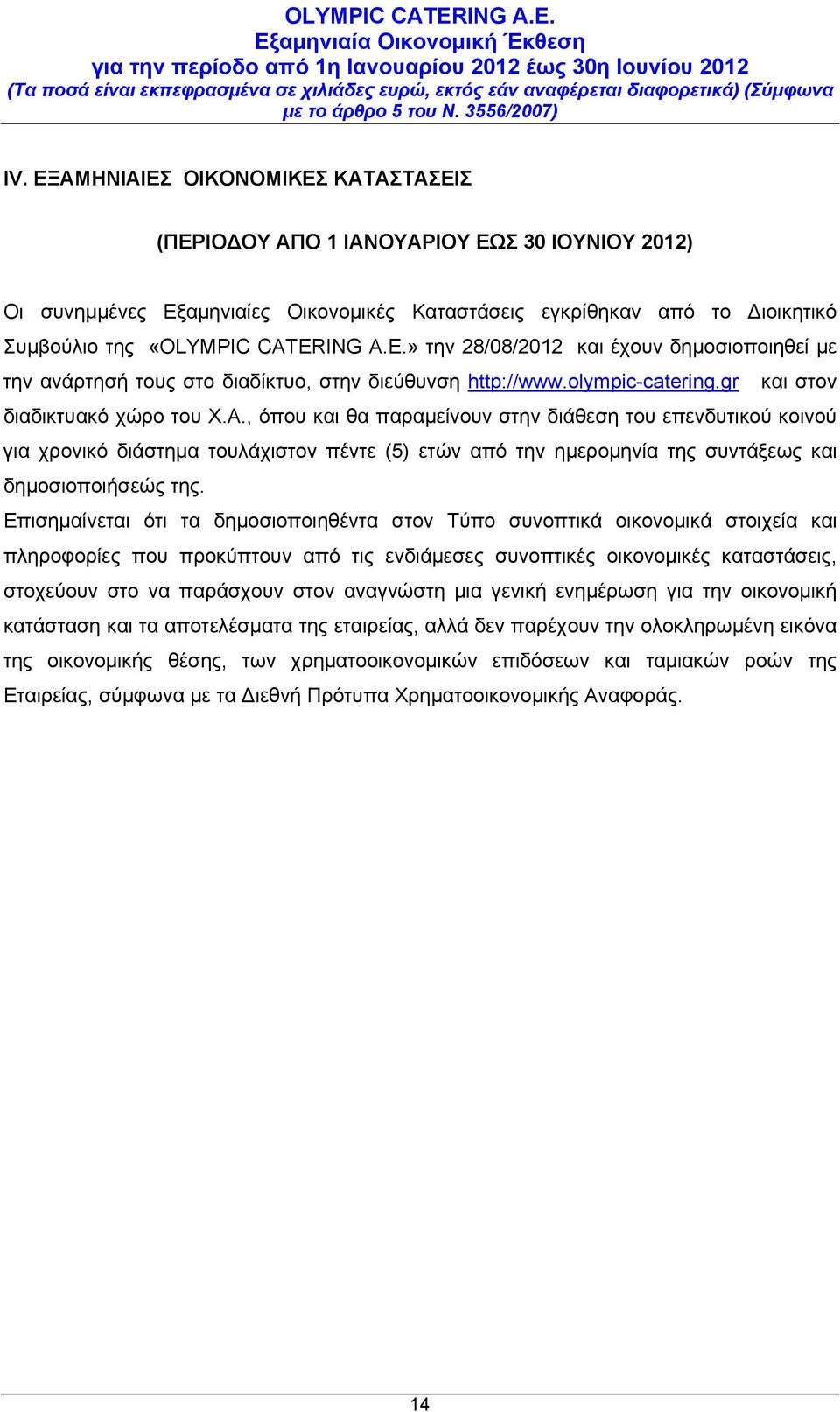 OLYMPIC CATERING A.E.
Εξαμηνιαία Οικονομική Έκθεση
για την περίοδο από 1η Ιανουαρίου 2012 έως 30η Ιουνίου 2012
(Τα ποσά είναι εκπεφρασμένα σε χιλιάδες ευρώ, εκτός εάν αναφέρεται διαφορετικά) (Σύμφωνα με το άρθρο 5 του Ν. 3556/2007)

IV. ΕΞΑΜΗΝΙΑΙΕΣ ΟΙΚΟΝΟΜΙΚΕΣ ΚΑΤΑΣΤΑΣΕΙΣ

(ΠΕΡΙΟΔΟΥ ΑΠΟ 1 ΙΑΝΟΥΑΡΙΟΥ ΕΩΣ 30 ΙΟΥΝΙΟΥ 2012)

Οι συνημμένες Εξαμηνιαίες Οικονομικές Καταστάσεις εγκρίθηκαν από το Διοικητικό Συμβούλιο της «OLYMPIC CATERING A.E.» την 28/08/2012 και έχουν δημοσιοποιηθεί με την ανάρτησή τους στο διαδίκτυο, στην διεύθυνση http://www.olympic-catering.gr και στον διαδικτυακό χώρο του Χ.Α., όπου και θα παραμείνουν στην διάθεση του επενδυτικού κοινού για χρονικό διάστημα τουλάχιστον πέντε (5) ετών από την ημερομηνία της συντάξεως και δημοσιοποιήσεώς της.
Επισημαίνεται ότι τα δημοσιοποιηθέντα στον Τύπο συνοπτικά οικονομικά στοιχεία και πληροφορίες που προκύπτουν από τις ενδιάμεσες συνοπτικές οικονομικές καταστάσεις, στοχεύουν στο να παράσχουν στον αναγνώστη μια γενική ενημέρωση για την οικονομική κατάσταση και τα αποτελέσματα της εταιρείας, αλλά δεν παρέχουν την ολοκληρωμένη εικόνα της οικονομικής θέσης, των χρηματοοικονομικών επιδόσεων και ταμιακών ροών της Εταιρείας, σύμφωνα με τα Διεθνή Πρότυπα Χρηματοοικονομικής Αναφοράς.

14